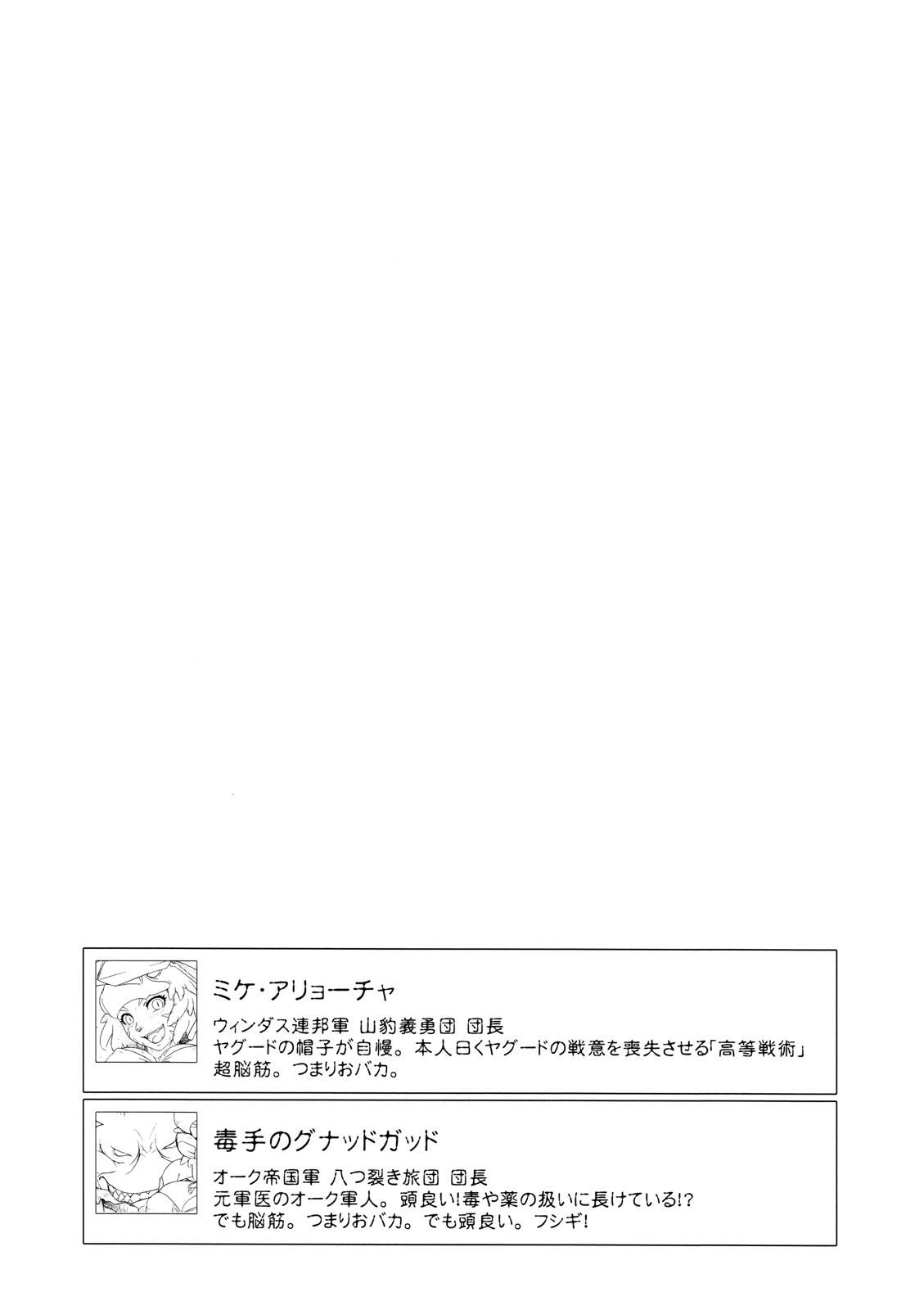 ミケ・アリョーチャ

ウィンダス連邦軍 山豹義勇団 団長
ヤグードの帽子が自慢。本人曰くヤグードの戦意を喪失させる「高等戦術」
超脳筋。つまりおバカ。

毒手のグナッドガッド

オーク帝国軍 八つ裂き旅団 団長
元軍医のオーク軍人。頭良い!毒や薬の扱いに長けている!?
でも脳筋。つまりおバカ。でも頭良い。フシギ!